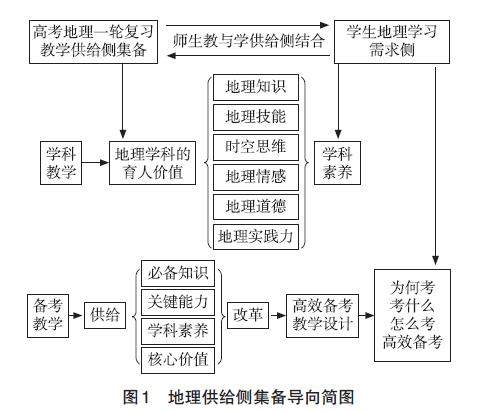 高考地理一轮复习教学供给侧集备

师生教与学供给侧结合

学生地理学习需求侧

学科教学

地理学科的育人价值

地理知识

地理技能

时空思维

地理情感

地理道德

地理实践力

学科素养

备考教学

供给

必备知识

关键能力

学科素养

核心价值

改革

高效备考教学设计

为何考
考什么
怎么考
高效备考

图1　地理供给侧集备导向简图